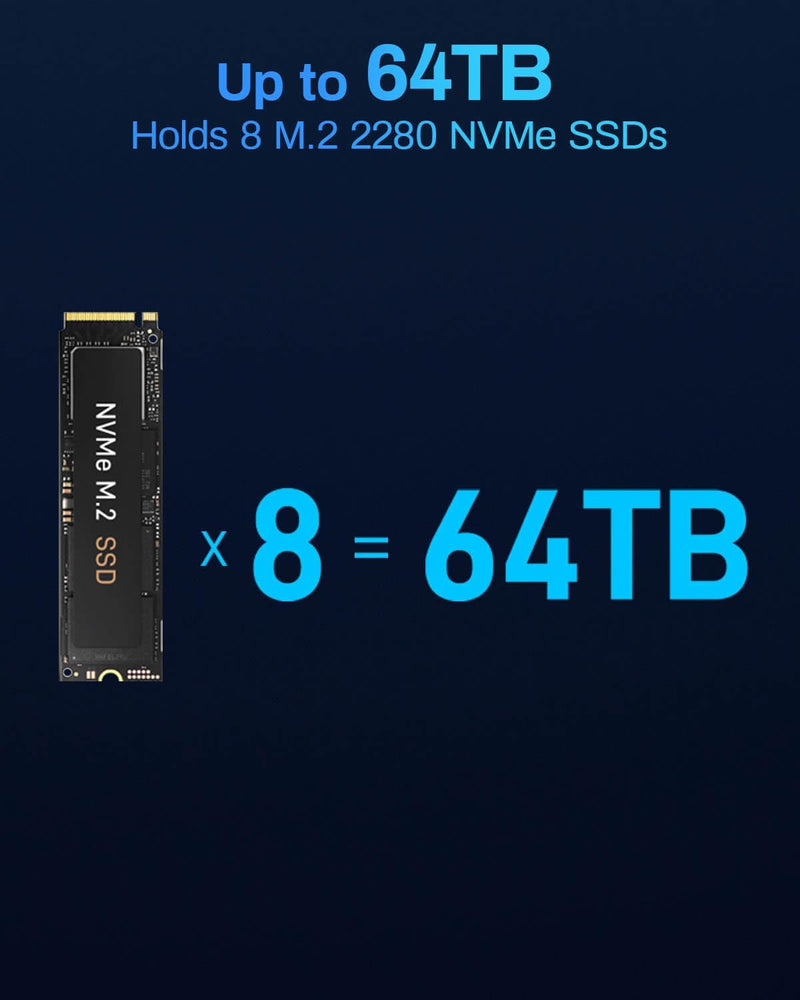 Up to 64TB
Holds 8 M.2 2280 NVMe SSDs

NVMe M.2 SSD

x 8 = 64TB